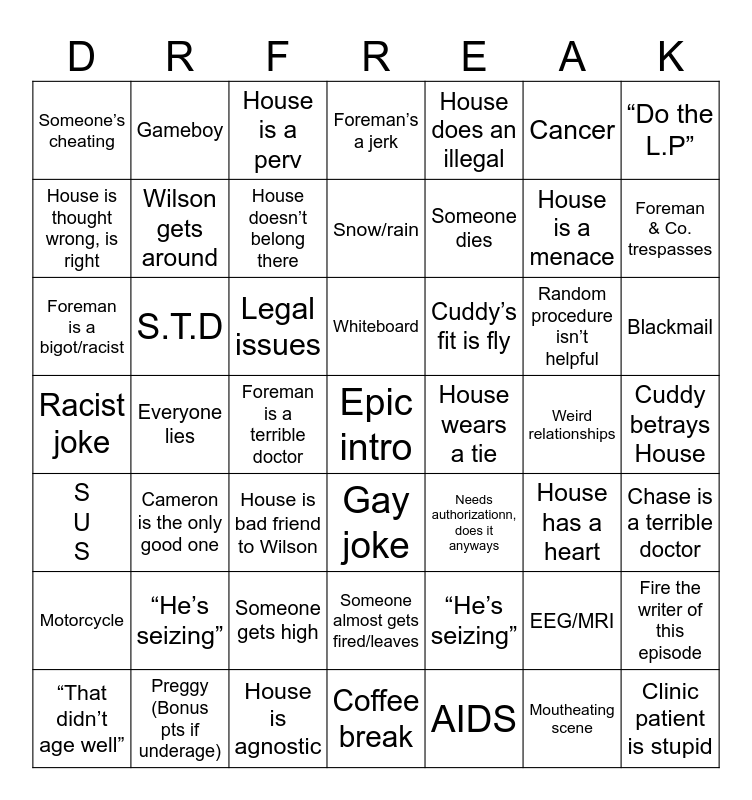 | D | R | F | R | E | A | K |
|---|---|---|---|---|---|---|
| Someone's cheating | Gameboy | House is a perv | Foreman's a jerk | House does an illegal | Cancer | "Do the L.P" |
| House is thought wrong, is right | Wilson gets around | House doesn't belong there | Snow/rain | Someone dies | House is a menace | Foreman & Co. trespasses |
| Foreman is a bigot/racist | S.T.D | Legal issues | Whiteboard | Cuddy's fit is fly | Random procedure isn't helpful | Blackmail |
| Racist joke | Everyone lies | Foreman is a terrible doctor | Epic intro | House wears a tie | Weird relationships | Cuddy betrays House |
| S U S | Cameron is the only good one | House is bad friend to Wilson | Gay joke | Needs authorizationn, does it anyways | House has a heart | Chase is a terrible doctor |
| Motorcycle | "He's seizing" | Someone gets high | Someone almost gets fired/leaves | "He's seizing" | EEG/MRI | Fire the writer of this episode |
| "That didn't age well" | Preggy (Bonus pts if underage) | House is agnostic | Coffee break | AIDS | Moutheating scene | Clinic patient is stupid |